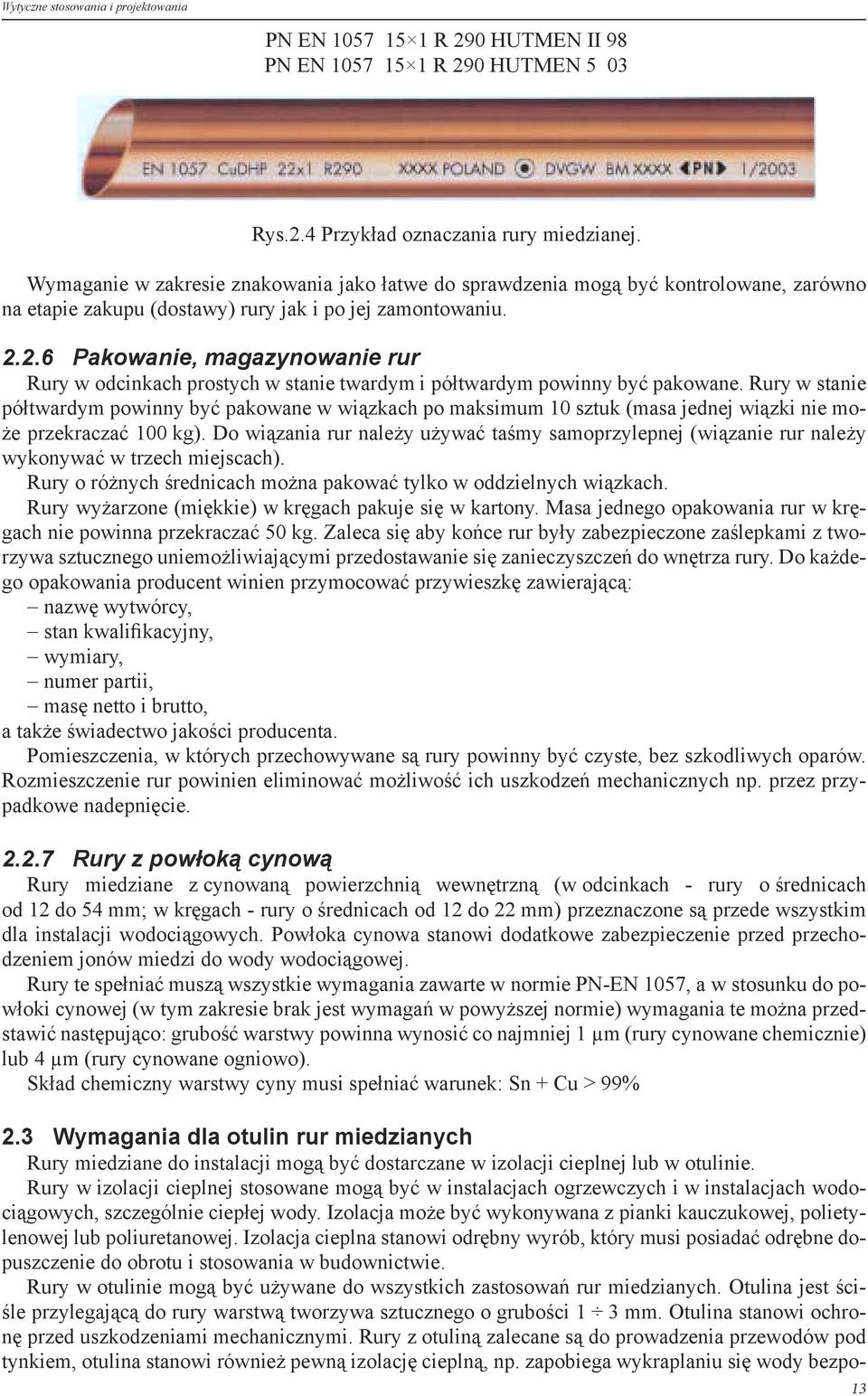 Wytyczne stosowania i projektowania

PN EN 1057 15×1 R 290 HUTMEN II 98
PN EN 1057 15×1 R 290 HUTMEN 5 03

EN 1057 CuDHP 22x1 R290 XXXX POLAND DVGW BM XXXX PN 1/2003

Rys.2.4 Przykład oznaczania rury miedzianej.

Wymaganie w zakresie znakowania jako łatwe do sprawdzenia mogą być kontrolowane, zarówno na etapie zakupu (dostawy) rury jak i po jej zamontowaniu.

2.2.6 Pakowanie, magazynowanie rur

Rury w odcinkach prostych w stanie twardym i półtwardym powinny być pakowane. Rury w stanie półtwardym powinny być pakowane w wiązkach po maksimum 10 sztuk (masa jednej wiązki nie może przekraczać 100 kg). Do wiązania rur należy używać taśmy samoprzylepnej (wiązanie rur należy wykonywać w trzech miejscach).
Rury o różnych średnicach można pakować tylko w oddzielnych wiązkach.
Rury wyżarzone (miękkie) w kręgach pakuje się w kartony. Masa jednego opakowania rur w kręgach nie powinna przekraczać 50 kg. Zaleca się aby końce rur były zabezpieczone zaślepkami z tworzywa sztucznego uniemożliwiającymi przedostawanie się zanieczyszczeń do wnętrza rury. Do każdego opakowania producent winien przymocować przywieszkę zawierającą:
– nazwę wytwórcy,
– stan kwalifikacyjny,
– wymiary,
– numer partii,
– masę netto i brutto,
a także świadectwo jakości producenta.
Pomieszczenia, w których przechowywane są rury powinny być czyste, bez szkodliwych oparów. Rozmieszczenie rur powinien eliminować możliwość ich uszkodzeń mechanicznych np. przez przypadkowe nadepnięcie.

2.2.7 Rury z powłoką cynową

Rury miedziane z cynowaną powierzchnią wewnętrzną (w odcinkach - rury o średnicach od 12 do 54 mm; w kręgach - rury o średnicach od 12 do 22 mm) przeznaczone są przede wszystkim dla instalacji wodociągowych. Powłoka cynowa stanowi dodatkowe zabezpieczenie przed przechodzeniem jonów miedzi do wody wodociągowej.
Rury te spełniać muszą wszystkie wymagania zawarte w normie PN-EN 1057, a w stosunku do powłoki cynowej (w tym zakresie brak jest wymagań w powyższej normie) wymagania te można przedstawić następująco: grubość warstwy powinna wynosić co najmniej 1 μm (rury cynowane chemicznie) lub 4 μm (rury cynowane ogniowo).
Skład chemiczny warstwy cyny musi spełniać warunek: Sn + Cu > 99%

2.3 Wymagania dla otulin rur miedzianych

Rury miedziane do instalacji mogą być dostarczane w izolacji cieplnej lub w otulinie.
Rury w izolacji cieplnej stosowane mogą być w instalacjach ogrzewczych i w instalacjach wodociągowych, szczególnie ciepłej wody. Izolacja może być wykonywana z pianki kauczukowej, polietylenowej lub poliuretanowej. Izolacja cieplna stanowi odrębny wyrób, który musi posiadać odrębne dopuszczenie do obrotu i stosowania w budownictwie.
Rury w otulinie mogą być używane do wszystkich zastosowań rur miedzianych. Otulina jest ściśle przylegającą do rury warstwą tworzywa sztucznego o grubości 1 ÷ 3 mm. Otulina stanowi ochronę przed uszkodzeniami mechanicznymi. Rury z otuliną zalecane są do prowadzenia przewodów pod tynkiem, otulina stanowi również pewną izolację cieplną, np. zapobiega wykraplaniu się wody bezpo-

13